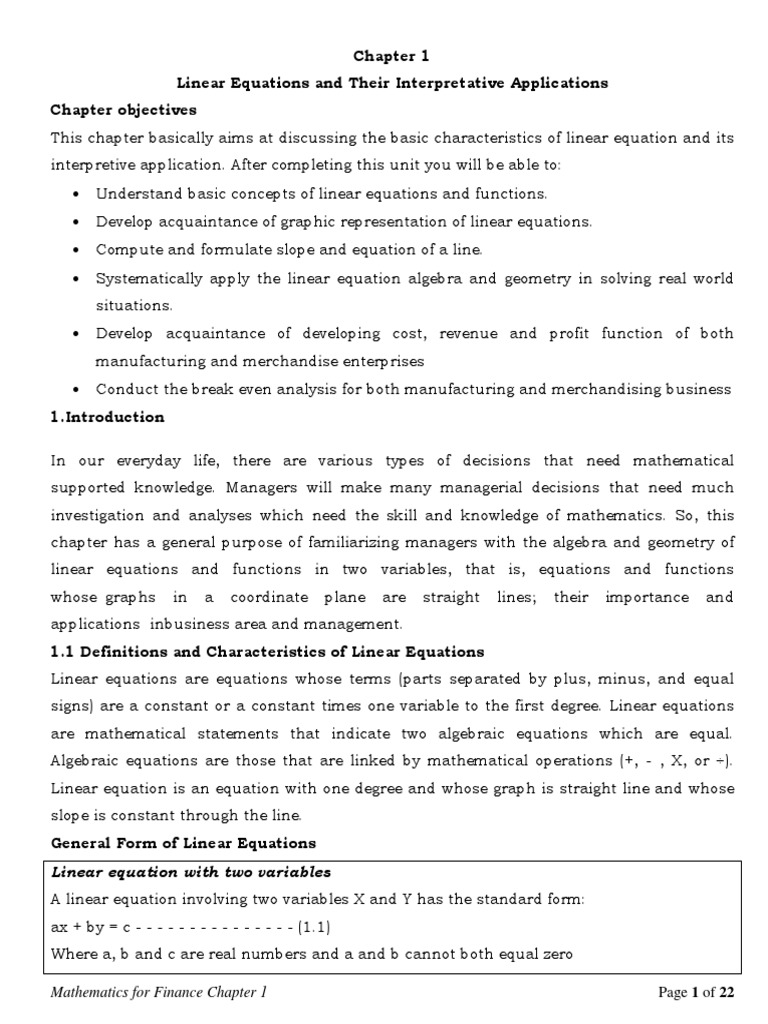 Chapter 1

Linear Equations and Their Interpretative Applications

Chapter objectives

This chapter basically aims at discussing the basic characteristics of linear equation and its interpretive application. After completing this unit you will be able to:

• Understand basic concepts of linear equations and functions.
• Develop acquaintance of graphic representation of linear equations.
• Compute and formulate slope and equation of a line.
• Systematically apply the linear equation algebra and geometry in solving real world situations.
• Develop acquaintance of developing cost, revenue and profit function of both manufacturing and merchandise enterprises
• Conduct the break even analysis for both manufacturing and merchandising business

1.Introduction

In our everyday life, there are various types of decisions that need mathematical supported knowledge. Managers will make many managerial decisions that need much investigation and analyses which need the skill and knowledge of mathematics. So, this chapter has a general purpose of familiarizing managers with the algebra and geometry of linear equations and functions in two variables, that is, equations and functions whose graphs in a coordinate plane are straight lines; their importance and applications inbusiness area and management.

1.1 Definitions and Characteristics of Linear Equations

Linear equations are equations whose terms (parts separated by plus, minus, and equal signs) are a constant or a constant times one variable to the first degree. Linear equations are mathematical statements that indicate two algebraic equations which are equal. Algebraic equations are those that are linked by mathematical operations (+, - , X, or ÷). Linear equation is an equation with one degree and whose graph is straight line and whose slope is constant through the line.

General Form of Linear Equations

Linear equation with two variables

A linear equation involving two variables X and Y has the standard form:

ax + by = c - - - - - - - - - - - - - - - (1.1)

Where a, b and c are real numbers and a and b cannot both equal zero

Mathematics for Finance Chapter 1

Page 1 of 22